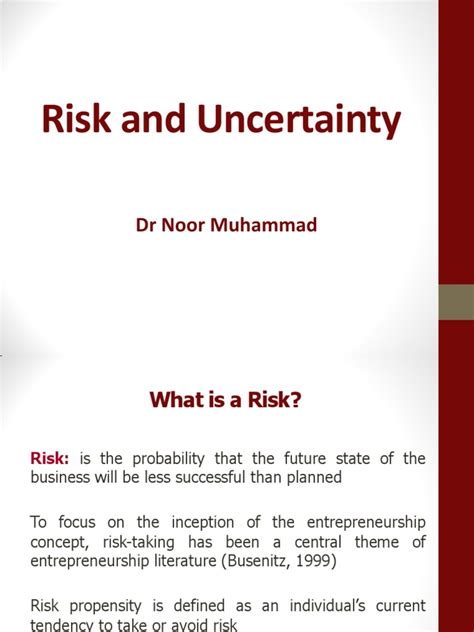 Risk and Uncertainty

Dr Noor Muhammad

What is a Risk?

Risk: is the probability that the future state of the business will be less successful than planned

To focus on the inception of the entrepreneurship concept, risk-taking has been a central theme of entrepreneurship literature (Busenitz, 1999)

Risk propensity is defined as an individual's current tendency to take or avoid risk